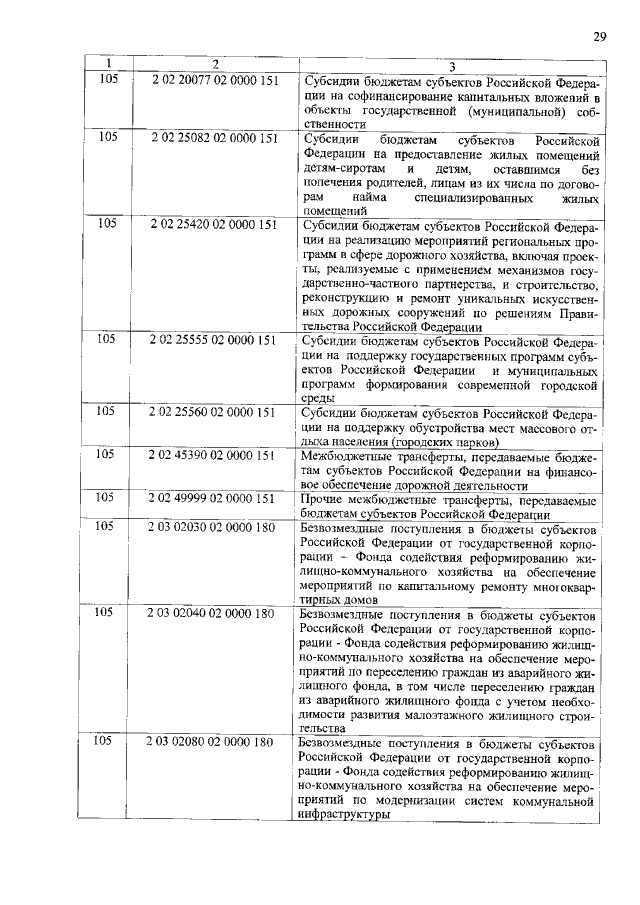 29

| 1 | 2 | 3 |
|---|---|---|
| 105 | 2 02 20077 02 0000 151 | Субсидии бюджетам субъектов Российской Федерации на софинансирование капитальных вложений в объекты государственной (муниципальной) собственности |
| 105 | 2 02 25082 02 0000 151 | Субсидии бюджетам субъектов Российской Федерации на предоставление жилых помещений детям-сиротам и детям, оставшимся без попечения родителей, лицам из их числа по договорам найма специализированных жилых помещений |
| 105 | 2 02 25420 02 0000 151 | Субсидии бюджетам субъектов Российской Федерации на реализацию мероприятий региональных программ в сфере дорожного хозяйства, включая проекты, реализуемые с применением механизмов государственно-частного партнерства, и строительство, реконструкцию и ремонт уникальных искусственных дорожных сооружений по решениям Правительства Российской Федерации |
| 105 | 2 02 25555 02 0000 151 | Субсидии бюджетам субъектов Российской Федерации на поддержку государственных программ субъектов Российской Федерации и муниципальных программ формирования современной городской среды |
| 105 | 2 02 25560 02 0000 151 | Субсидии бюджетам субъектов Российской Федерации на поддержку обустройства мест массового отдыха населения (городских парков) |
| 105 | 2 02 45390 02 0000 151 | Межбюджетные трансферты, передаваемые бюджетам субъектов Российской Федерации на финансовое обеспечение дорожной деятельности |
| 105 | 2 02 49999 02 0000 151 | Прочие межбюджетные трансферты, передаваемые бюджетам субъектов Российской Федерации |
| 105 | 2 03 02030 02 0000 180 | Безвозмездные поступления в бюджеты субъектов Российской Федерации от государственной корпорации - Фонда содействия реформированию жилищно-коммунального хозяйства на обеспечение мероприятий по капитальному ремонту многоквартирных домов |
| 105 | 2 03 02040 02 0000 180 | Безвозмездные поступления в бюджеты субъектов Российской Федерации от государственной корпорации - Фонда содействия реформированию жилищно-коммунального хозяйства на обеспечение мероприятий по переселению граждан из аварийного жилищного фонда, в том числе переселению граждан из аварийного жилищного фонда с учетом необходимости развития малоэтажного жилищного строительства |
| 105 | 2 03 02080 02 0000 180 | Безвозмездные поступления в бюджеты субъектов Российской Федерации от государственной корпорации - Фонда содействия реформированию жилищно-коммунального хозяйства на обеспечение мероприятий по модернизации систем коммунальной инфраструктуры |